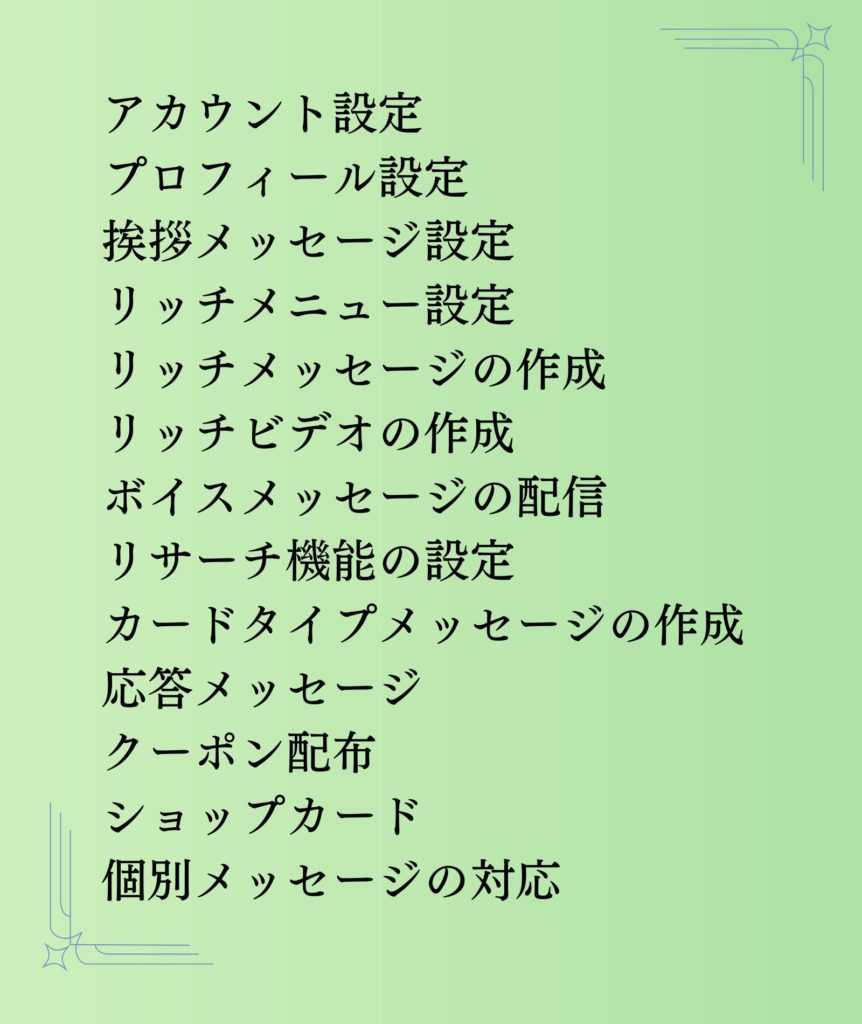 アカウント設定
プロフィール設定
挨拶メッセージ設定
リッチメニュー設定
リッチメッセージの作成
リッチビデオの作成
ボイスメッセージの配信
リサーチ機能の設定
カードタイプメッセージの作成
応答メッセージ
クーポン配布
ショップカード
個別メッセージの対応